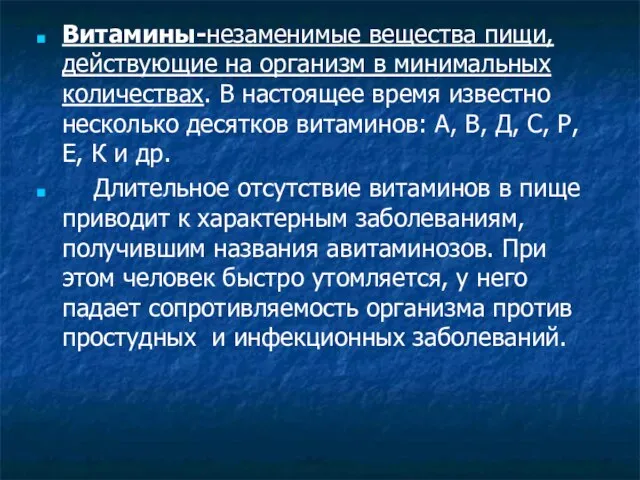 Витамины-незаменимые вещества пищи, действующие на организм в минимальных количествах. В настоящее время известно несколько десятков витаминов: А, В, Д, С, Р, Е, К и др.

Длительное отсутствие витаминов в пище приводит к характерным заболеваниям, получившим названия авитаминозов. При этом человек быстро утомляется, у него падает сопротивляемость организма против простудных  и инфекционных заболеваний.